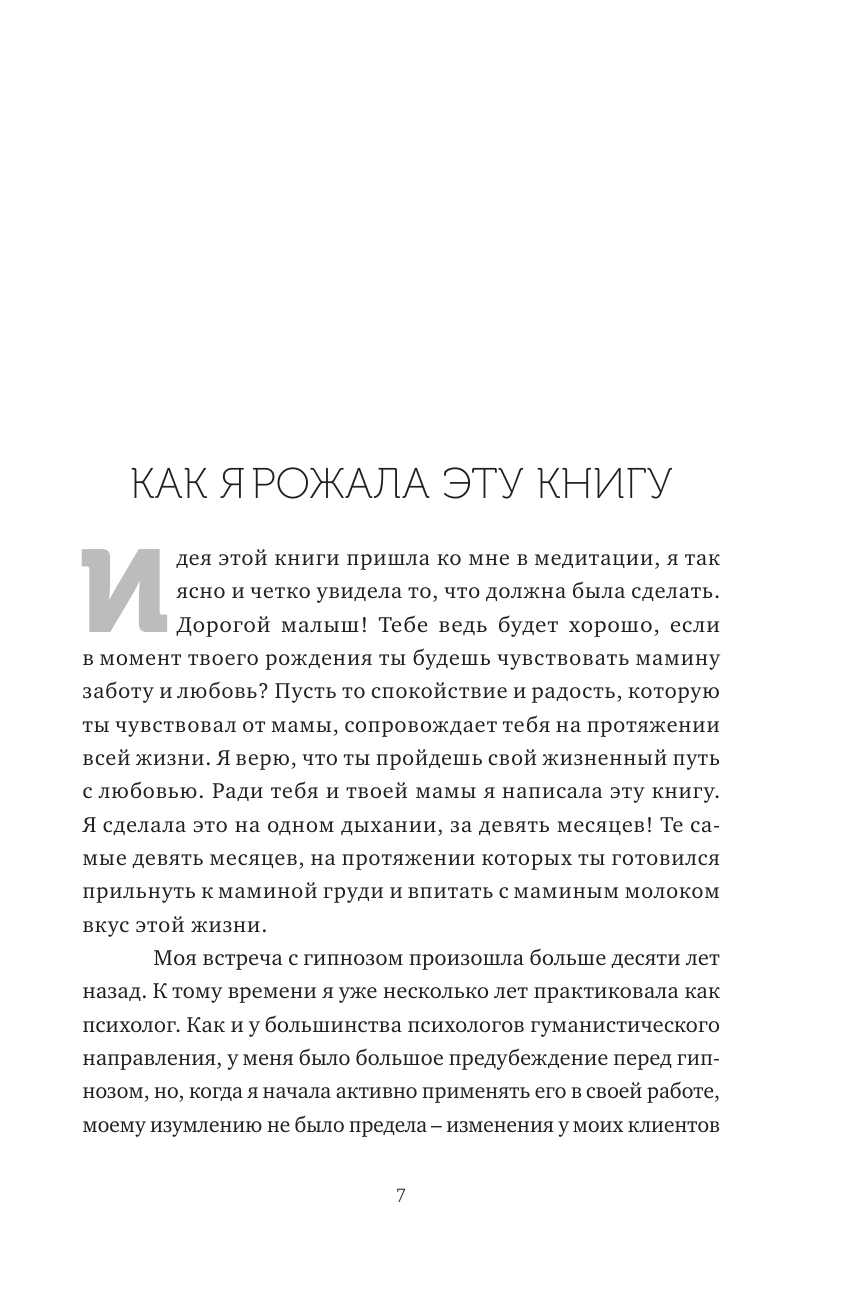 КАК Я РОЖАЛА ЭТУ КНИГУ

Идея этой книги пришла ко мне в медитации, я так ясно и четко увидела то, что должна была сделать. Дорогой малыш! Тебе ведь будет хорошо, если в момент твоего рождения ты будешь чувствовать мамину заботу и любовь? Пусть то спокойствие и радость, которую ты чувствовал от мамы, сопровождает тебя на протяжении всей жизни. Я верю, что ты пройдешь свой жизненный путь с любовью. Ради тебя и твоей мамы я написала эту книгу. Я сделала это на одном дыхании, за девять месяцев! Те самые девять месяцев, на протяжении которых ты готовился прильнуть к маминой груди и впитать с маминым молоком вкус этой жизни.

Моя встреча с гипнозом произошла больше десяти лет назад. К тому времени я уже несколько лет практиковала как психолог. Как и у большинства психологов гуманистического направления, у меня было большое предубеждение перед гипнозом, но, когда я начала активно применять его в своей работе, моему изумлению не было предела – изменения у моих клиентов

7